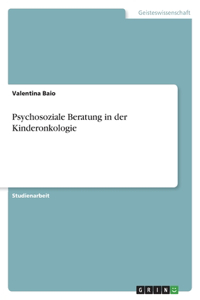 Geisteswissenschaft

Valentina Baio

Psychosoziale Beratung in der Kinderonkologie

Studienarbeit

GRIN